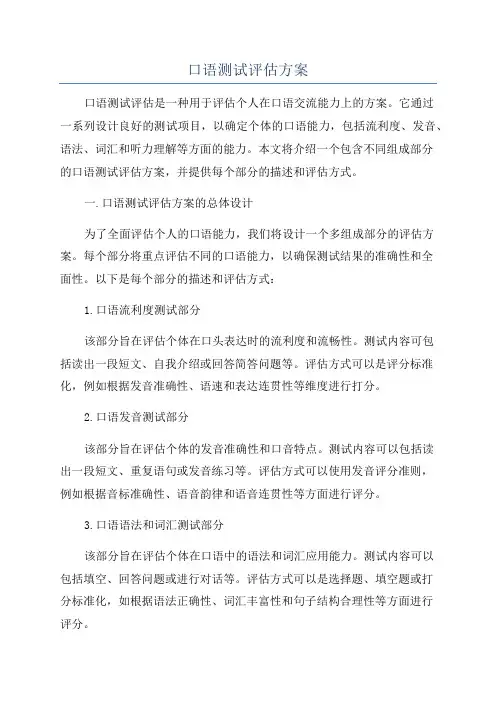 口语测试评估方案

口语测试评估是一种用于评估个人在口语交流能力上的方案。它通过一系列设计良好的测试项目，以确定个体的口语能力，包括流利度、发音、语法、词汇和听力理解等方面的能力。本文将介绍一个包含不同组成部分的口语测试评估方案，并提供每个部分的描述和评估方式。

一.口语测试评估方案的总体设计

为了全面评估个人的口语能力，我们将设计一个多组成部分的评估方案。每个部分将重点评估不同的口语能力，以确保测试结果的准确性和全面性。以下是每个部分的描述和评估方式：

1.口语流利度测试部分

该部分旨在评估个体在口头表达时的流利度和流畅性。测试内容可包括读出一段短文、自我介绍或回答简答问题等。评估方式可以是评分标准化，例如根据发音准确性、语速和表达连贯性等维度进行打分。

2.口语发音测试部分

该部分旨在评估个体的发音准确性和口音特点。测试内容可以包括读出一段短文、重复语句或发音练习等。评估方式可以使用发音评分准则，例如根据音标准确性、语音韵律和语音连贯性等方面进行评分。

3.口语语法和词汇测试部分

该部分旨在评估个体在口语中的语法和词汇应用能力。测试内容可以包括填空、回答问题或进行对话等。评估方式可以是选择题、填空题或打分标准化，如根据语法正确性、词汇丰富性和句子结构合理性等方面进行评分。